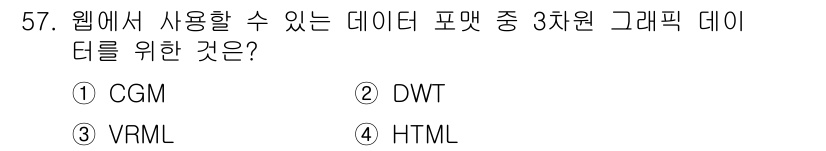 57. 웹에서 사용할 수 있는 데이터 포맷 중 3차원 그래픽 데이터를 위한 것은?

① CGM
② DWT
③ VRML
④ HTML